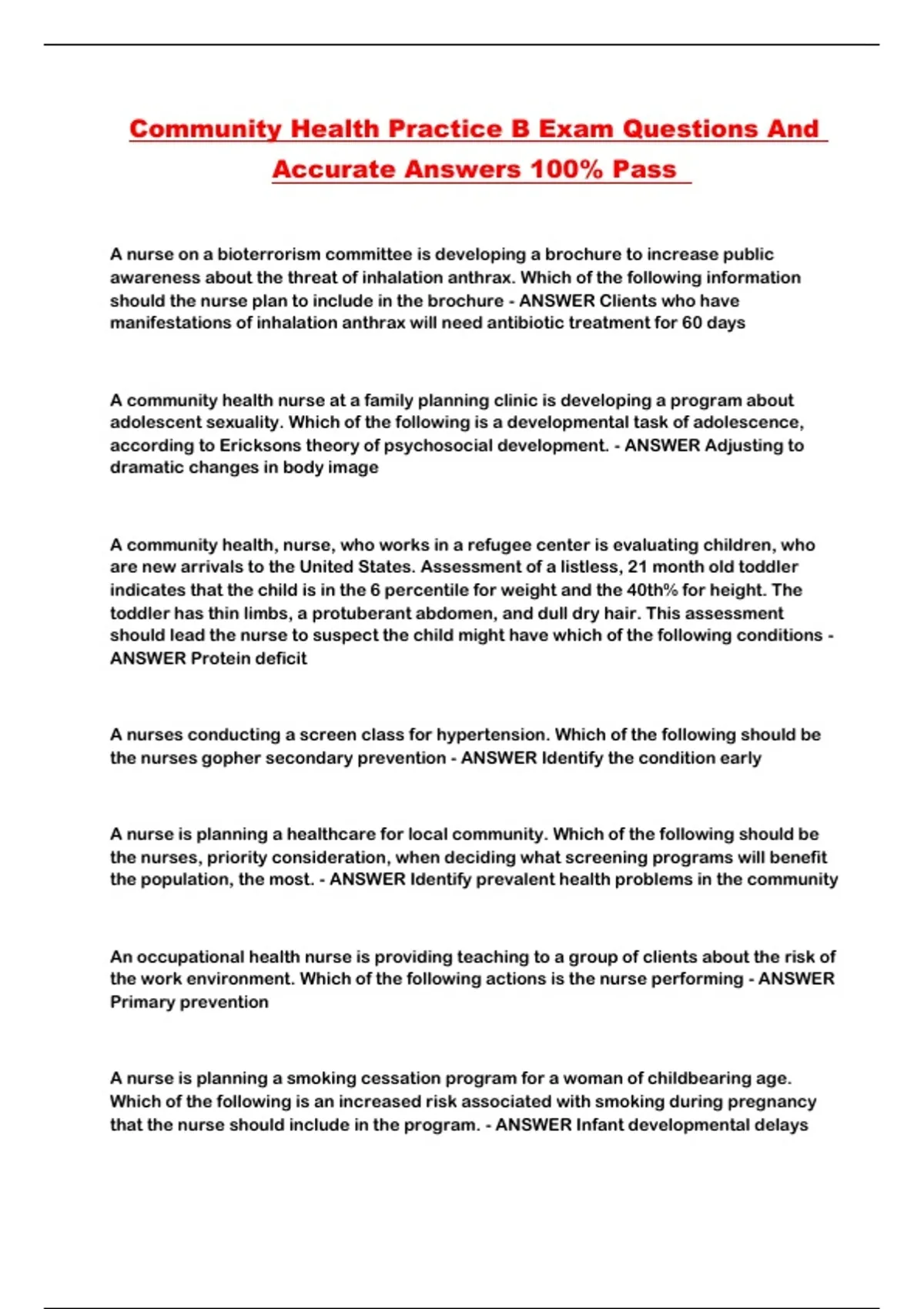 Community Health Practice B Exam Questions And Accurate Answers 100% Pass

A nurse on a bioterrorism committee is developing a brochure to increase public awareness about the threat of inhalation anthrax. Which of the following information should the nurse plan to include in the brochure - ANSWER Clients who have manifestations of inhalation anthrax will need antibiotic treatment for 60 days

A community health nurse at a family planning clinic is developing a program about adolescent sexuality. Which of the following is a developmental task of adolescence, according to Ericksons theory of psychosocial development. - ANSWER Adjusting to dramatic changes in body image

A community health, nurse, who works in a refugee center is evaluating children, who are new arrivals to the United States. Assessment of a listless, 21 month old toddler indicates that the child is in the 6 percentile for weight and the 40th% for height. The toddler has thin limbs, a protuberant abdomen, and dull dry hair. This assessment should lead the nurse to suspect the child might have which of the following conditions - ANSWER Protein deficit

A nurses conducting a screen class for hypertension. Which of the following should be the nurses gopher secondary prevention - ANSWER Identify the condition early

A nurse is planning a healthcare for local community. Which of the following should be the nurses, priority consideration, when deciding what screening programs will benefit the population, the most. - ANSWER Identify prevalent health problems in the community

An occupational health nurse is providing teaching to a group of clients about the risk of the work environment. Which of the following actions is the nurse performing - ANSWER Primary prevention

A nurse is planning a smoking cessation program for a woman of childbearing age. Which of the following is an increased risk associated with smoking during pregnancy that the nurse should include in the program. - ANSWER Infant developmental delays